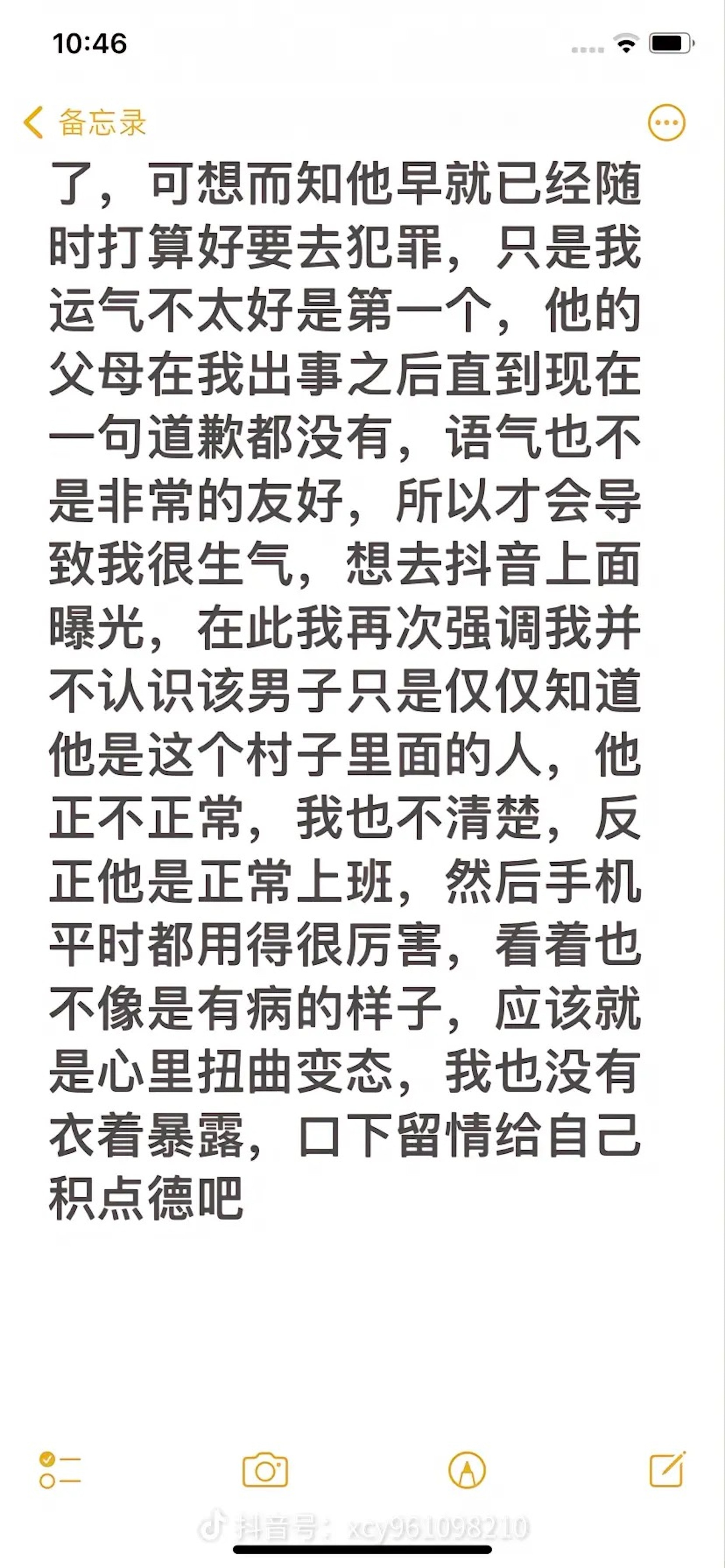 10:46

备忘录

了，可想而知他早就已经随时打算好要去犯罪，只是我运气不太好是第一个，他的父母在我出事之后直到现在一句道歉都没有，语气也不是非常的友好，所以才会导致我很生气，想去抖音上面曝光，在此我再次强调我并不认识该男子只是仅仅知道他是这个村子里面的人，他正不正常，我也不清楚，反正他是正常上班，然后手机平时都用得很厉害，看着也不像是有病的样子，应该就是心里扭曲变态，我也没有衣着暴露，口下留情给自己积点德吧

抖音号：xcy961098210